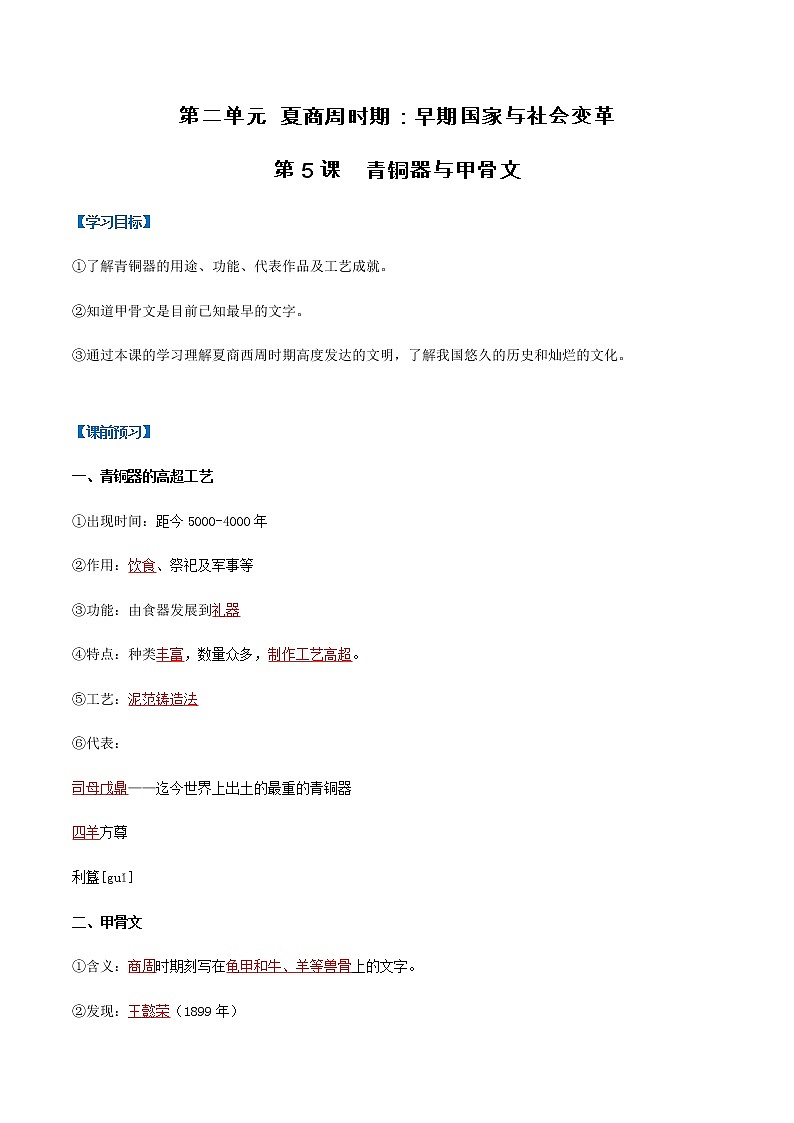 第二单元 夏商周时期：早期国家与社会变革

第 5 课 青铜器与甲骨文

【学习目标】

①了解青铜器的用途、功能、代表作品及工艺成就。

②知道甲骨文是目前已知最早的文字。

③通过本课的学习理解夏商西周时期高度发达的文明，了解我国悠久的历史和灿烂的文化。

【课前预习】

一、青铜器的高超工艺

①出现时间：距今 5000-4000 年

②作用：饮食、祭祀及军事等

③功能：由食器发展到礼器

④特点：种类丰富，数量众多，制作工艺高超。

⑤工艺：泥范铸造法

⑥代表：

司母戊鼎——迄今世界上出土的最重的青铜器

四羊方尊

利簋[guǐ]

二、甲骨文

①含义：商周时期刻写在龟甲和牛、羊等兽骨上的文字。

②发现：王懿荣（1899 年）